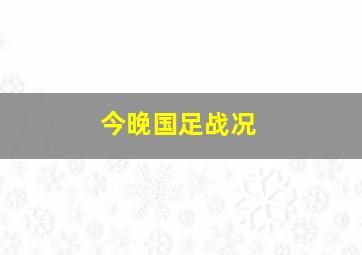 今晚国足战况